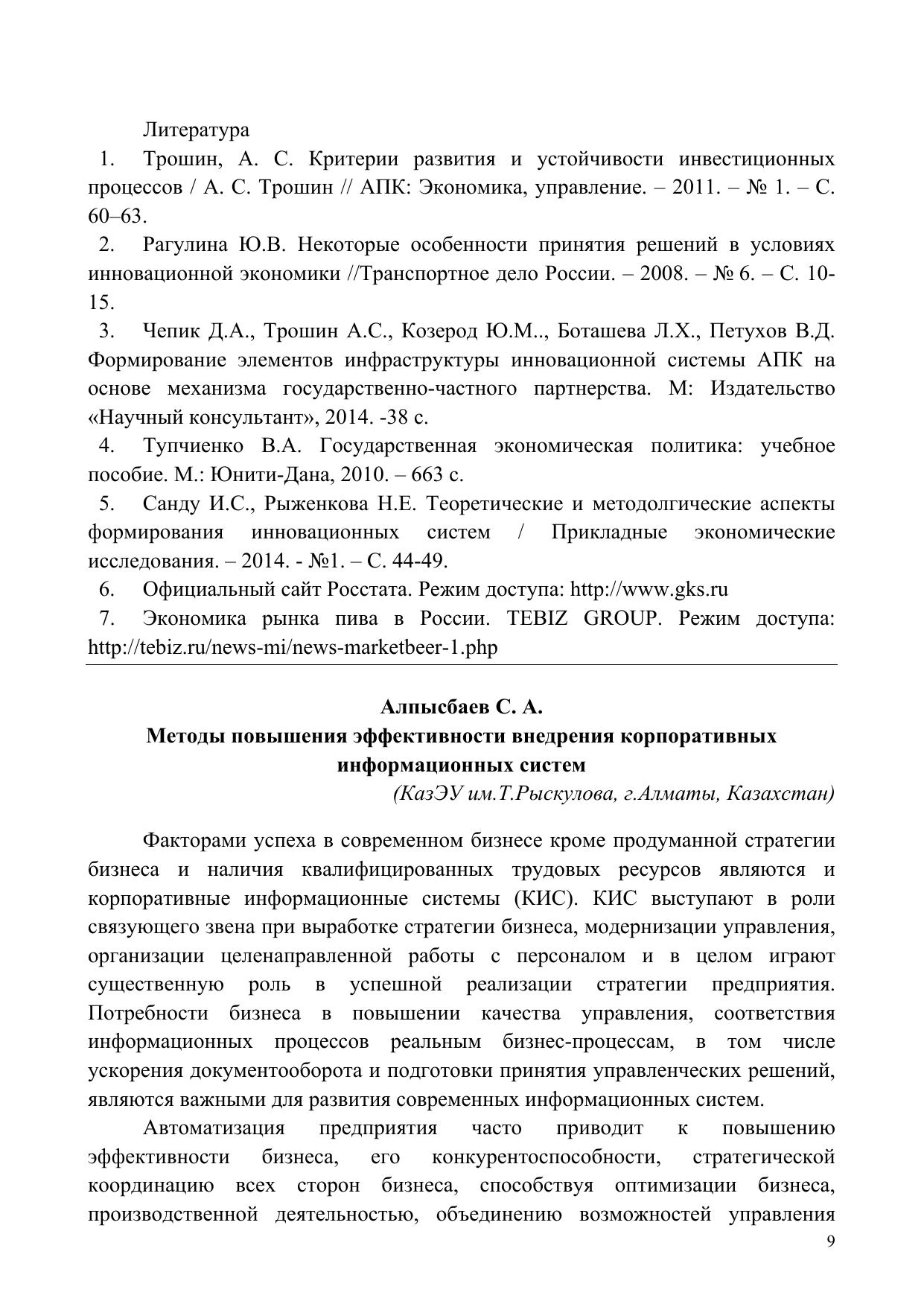 Литература

1. Трошин, А. С. Критерии развития и устойчивости инвестиционных процессов / А. С. Трошин // АПК: Экономика, управление. – 2011. – № 1. – С. 60–63.

2. Рагулина Ю.В. Некоторые особенности принятия решений в условиях инновационной экономики //Транспортное дело России. – 2008. – № 6. – С. 10-15.

3. Чепик Д.А., Трошин А.С., Козерод Ю.М.., Боташева Л.Х., Петухов В.Д. Формирование элементов инфраструктуры инновационной системы АПК на основе механизма государственно-частного партнерства. М: Издательство «Научный консультант», 2014. -38 с.

4. Тупчиенко В.А. Государственная экономическая политика: учебное пособие. М.: Юнити-Дана, 2010. – 663 с.

5. Санду И.С., Рыженкова Н.Е. Теоретические и методолгические аспекты формирования инновационных систем / Прикладные экономические исследования. – 2014. - №1. – С. 44-49.

6. Официальный сайт Росстата. Режим доступа: http://www.gks.ru

7. Экономика рынка пива в России. TEBIZ GROUP. Режим доступа: http://tebiz.ru/news-mi/news-marketbeer-1.php

Алпысбаев С. А.
Методы повышения эффективности внедрения корпоративных информационных систем
(КазЭУ им.Т.Рыскулова, г.Алматы, Казахстан)

Факторами успеха в современном бизнесе кроме продуманной стратегии бизнеса и наличия квалифицированных трудовых ресурсов являются и корпоративные информационные системы (КИС). КИС выступают в роли связующего звена при выработке стратегии бизнеса, модернизации управления, организации целенаправленной работы с персоналом и в целом играют существенную роль в успешной реализации стратегии предприятия. Потребности бизнеса в повышении качества управления, соответствия информационных процессов реальным бизнес-процессам, в том числе ускорения документооборота и подготовки принятия управленческих решений, являются важными для развития современных информационных систем.

Автоматизация предприятия часто приводит к повышению эффективности бизнеса, его конкурентоспособности, стратегической координацию всех сторон бизнеса, способствуя оптимизации бизнеса, производственной деятельностью, объединению возможностей управления

9